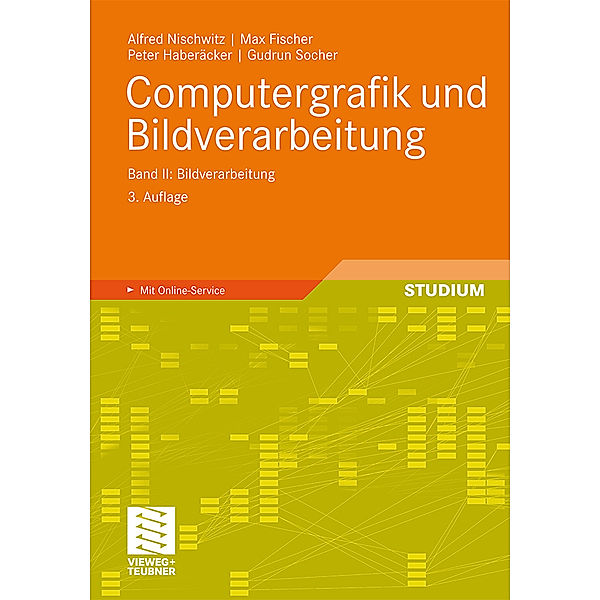 Alfred Nischwitz | Max Fischer
Peter Haberäcker | Gudrun Socher

Computergrafik und Bildverarbeitung

Band II: Bildverarbeitung

3. Auflage

Mit Online-Service

STUDIUM

VIEWEG+
TEUBNER